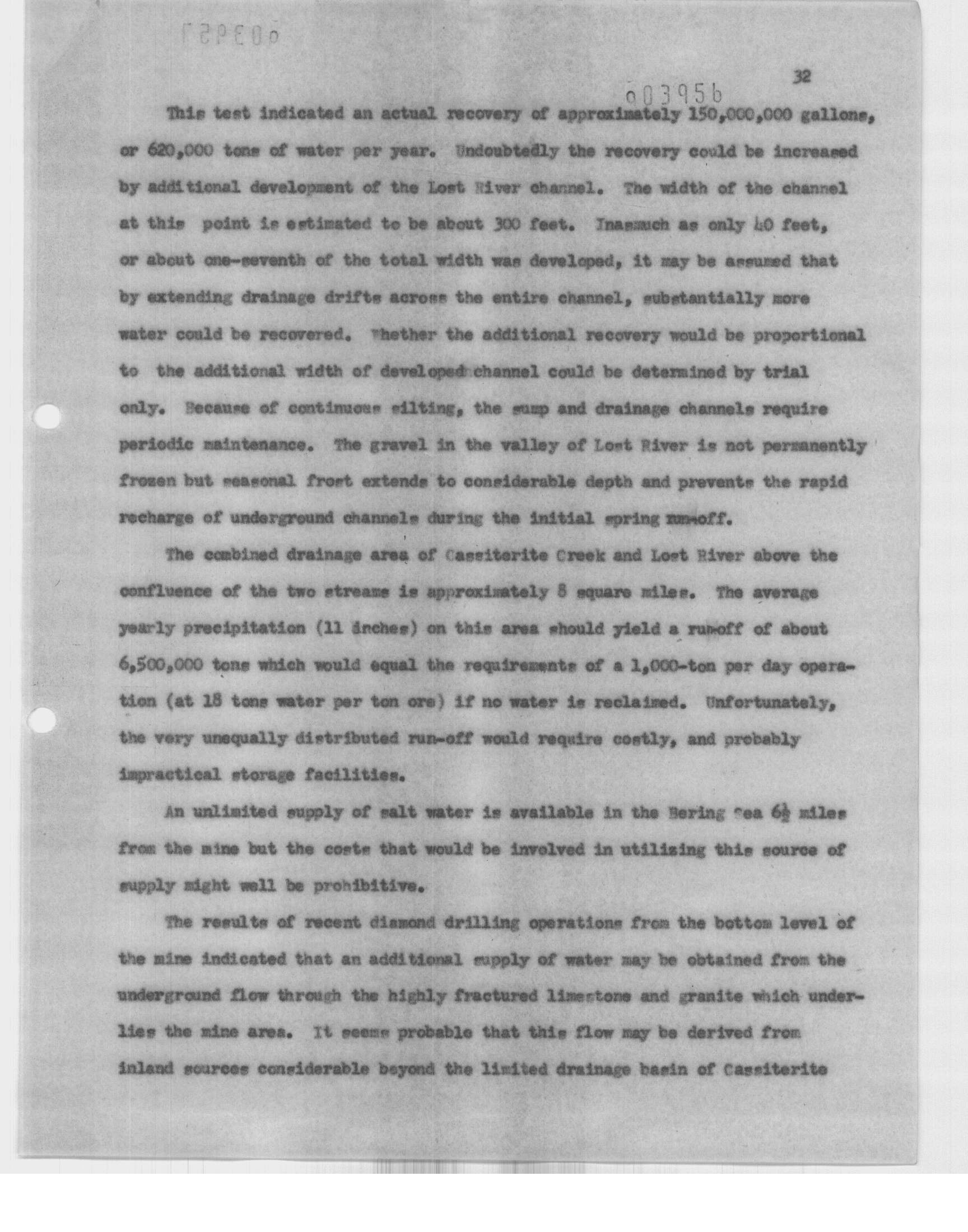 003957

32

003956

This test indicated an actual recovery of approximately 150,000,000 gallons, or 620,000 tons of water per year. Undoubtedly the recovery could be increased by additional development of the Lost River channel. The width of the channel at this point is estimated to be about 300 feet. Inasmuch as only 40 feet, or about one-seventh of the total width was developed, it may be assumed that by extending drainage drifts across the entire channel, substantially more water could be recovered. Whether the additional recovery would be proportional to the additional width of developed channel could be determined by trial only. Because of continuous silting, the sump and drainage channels require periodic maintenance. The gravel in the valley of Lost River is not permanently frozen but seasonal frost extends to considerable depth and prevents the rapid recharge of underground channels during the initial spring run-off.

The combined drainage area of Cassiterite Creek and Lost River above the confluence of the two streams is approximately 8 square miles. The average yearly precipitation (11 inches) on this area should yield a run-off of about 6,500,000 tons which would equal the requirements of a 1,000-ton per day operation (at 18 tons water per ton ore) if no water is reclaimed. Unfortunately, the very unequally distributed run-off would require costly, and probably impractical storage facilities.

An unlimited supply of salt water is available in the Bering Sea $6\frac{1}{2}$ miles from the mine but the costs that would be involved in utilizing this source of supply might well be prohibitive.

The results of recent diamond drilling operations from the bottom level of the mine indicated that an additional supply of water may be obtained from the underground flow through the highly fractured limestone and granite which underlies the mine area. It seems probable that this flow may be derived from inland sources considerable beyond the limited drainage basin of Cassiterite